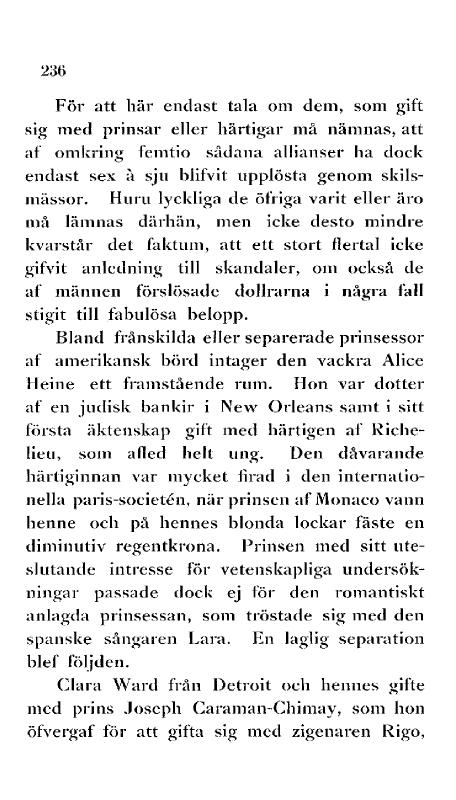 236

För att här endast tala om dem, som gift sig med prinsar eller härtigar må nämnas, att af omkring femtio sådana allianser ha dock endast sex à sju blifvit upplösta genom skilsmässor. Huru lyckliga de öfriga varit eller äro må lämnas därhän, men icke desto mindre kvarstår det faktum, att ett stort flertal icke gifvit anledning till skandaler, om också de af männen förslösade dollrarna i några fall stigit till fabulösa belopp.

Bland frånskilda eller separerade prinsessor af amerikansk börd intager den vackra Alice Heine ett framstående rum. Hon var dotter af en judisk bankir i New Orleans samt i sitt första äktenskap gift med härtigen af Richelieu, som afled helt ung. Den dåvarande härtiginnan var mycket firad i den internationella paris-societén, när prinsen af Monaco vann henne och på hennes blonda lockar fäste en diminutiv regentkrona. Prinsen med sitt uteslutande intresse för vetenskapliga undersökningar passade dock ej för den romantiskt anlagda prinsessan, som tröstade sig med den spanske sångaren Lara. En laglig separation blef följden.

Clara Ward från Detroit och hennes gifte med prins Joseph Caraman-Chimay, som hon öfvergaf för att gifta sig med zigenaren Rigo,